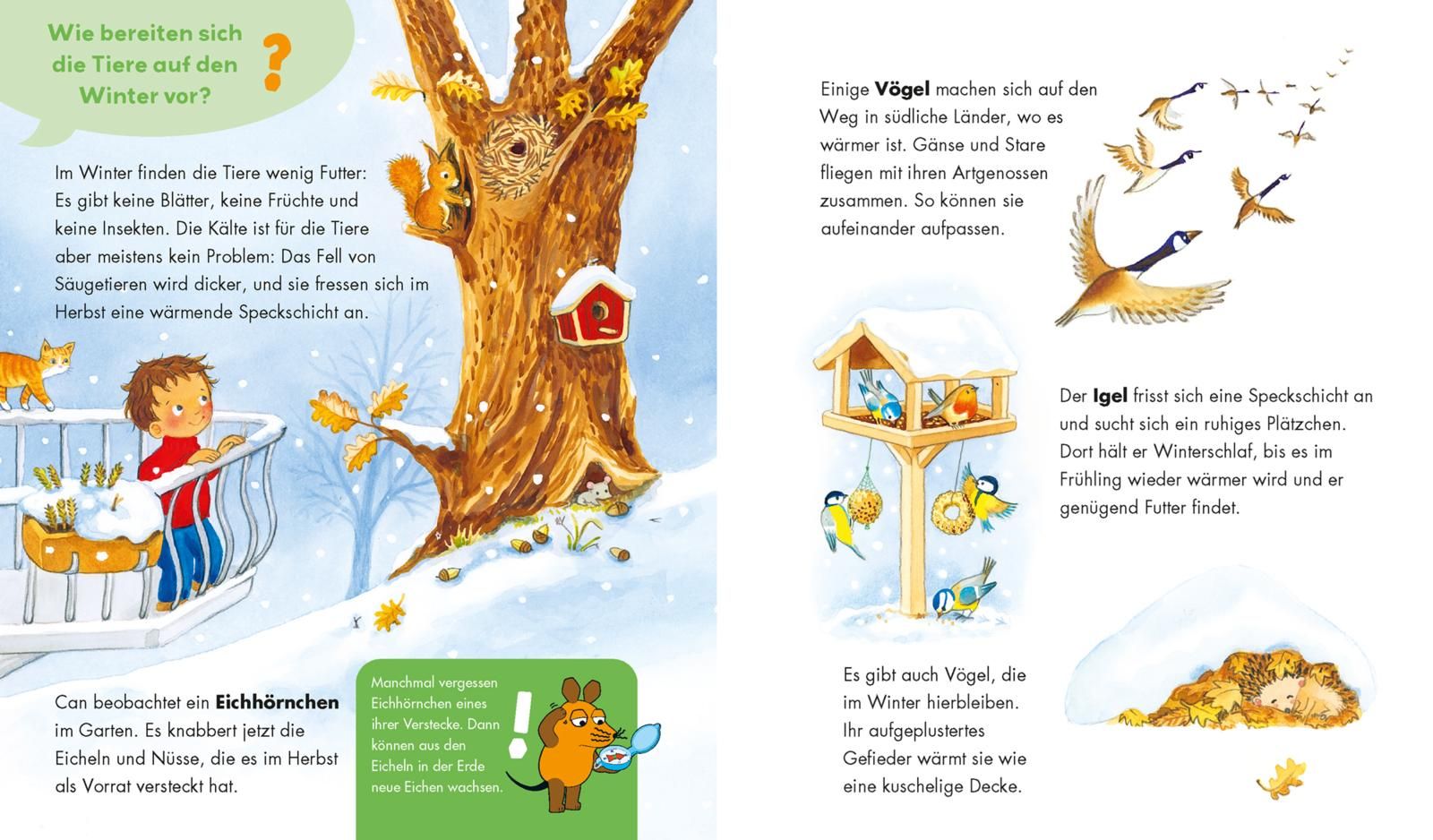 Wie bereiten sich die Tiere auf den Winter vor?

?

Im Winter finden die Tiere wenig Futter: Es gibt keine Blätter, keine Früchte und keine Insekten. Die Kälte ist für die Tiere aber meistens kein Problem: Das Fell von Säugetieren wird dicker, und sie fressen sich im Herbst eine wärmende Speckschicht an.

Can beobachtet ein Eichhörnchen im Garten. Es knabbert jetzt die Eicheln und Nüsse, die es im Herbst als Vorrat versteckt hat.

Manchmal vergessen Eichhörnchen eines ihrer Verstecke. Dann können aus den Eicheln in der Erde neue Eichen wachsen.

!

Einige Vögel machen sich auf den Weg in südliche Länder, wo es wärmer ist. Gänse und Stare fliegen mit ihren Artgenossen zusammen. So können sie aufeinander aufpassen.

Der Igel frisst sich eine Speckschicht an und sucht sich ein ruhiges Plätzchen. Dort hält er Winterschlaf, bis es im Frühling wieder wärmer wird und er genügend Futter findet.

Es gibt auch Vögel, die im Winter hierbleiben. Ihr aufgeplustertes Gefieder wärmt sie wie eine kuschelige Decke.